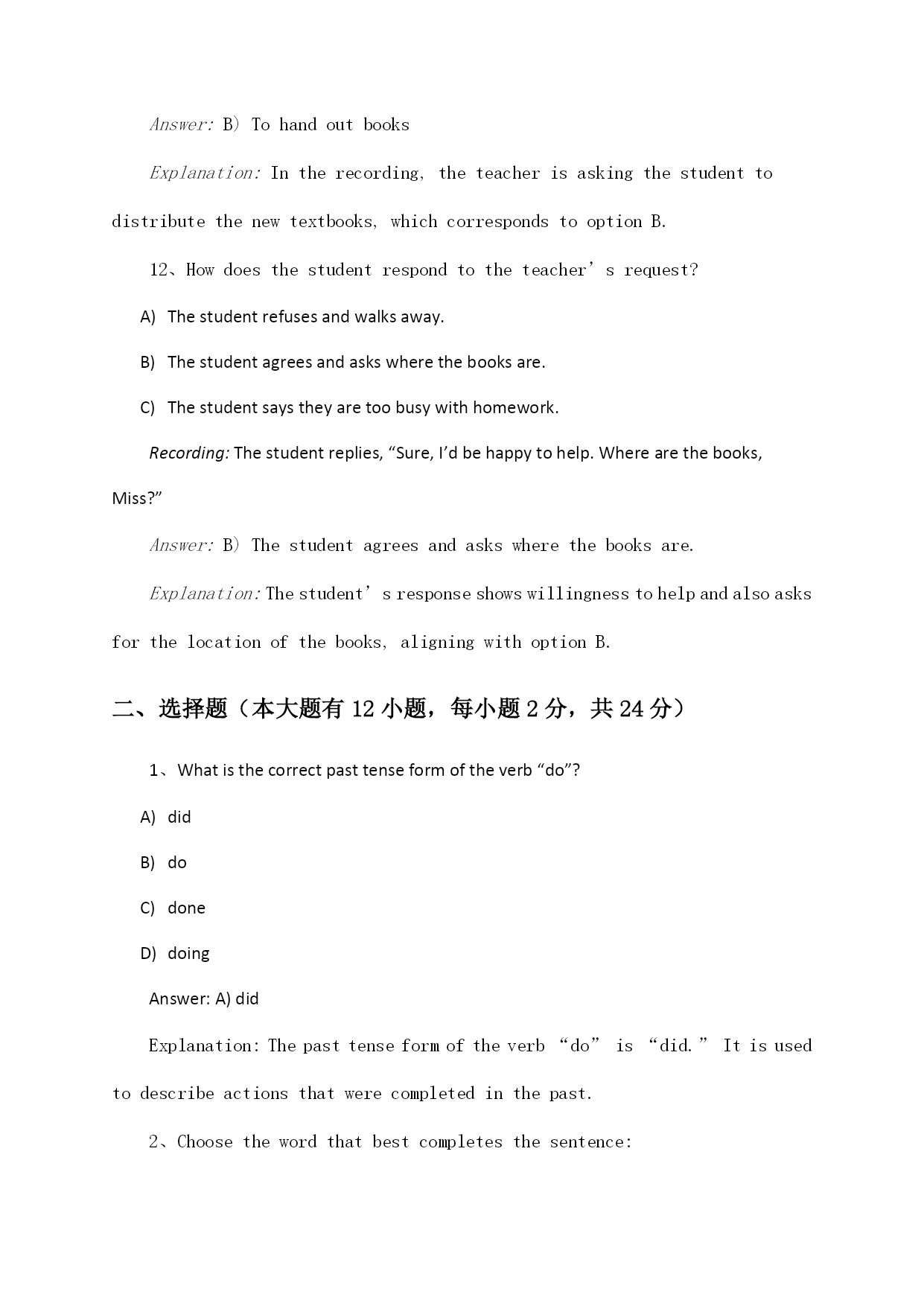 Answer: B) To hand out books

Explanation: In the recording, the teacher is asking the student to distribute the new textbooks, which corresponds to option B.

12、How does the student respond to the teacher’s request?

A) The student refuses and walks away.

B) The student agrees and asks where the books are.

C) The student says they are too busy with homework.

Recording: The student replies, “Sure, I’d be happy to help. Where are the books, Miss?”

Answer: B) The student agrees and asks where the books are.

Explanation: The student’s response shows willingness to help and also asks for the location of the books, aligning with option B.

二、选择题（本大题有 12 小题，每小题 2 分，共 24 分）

1、What is the correct past tense form of the verb “do”?

A) did

B) do

C) done

D) doing

Answer: A) did

Explanation: The past tense form of the verb “do” is “did.” It is used to describe actions that were completed in the past.

2、Choose the word that best completes the sentence: